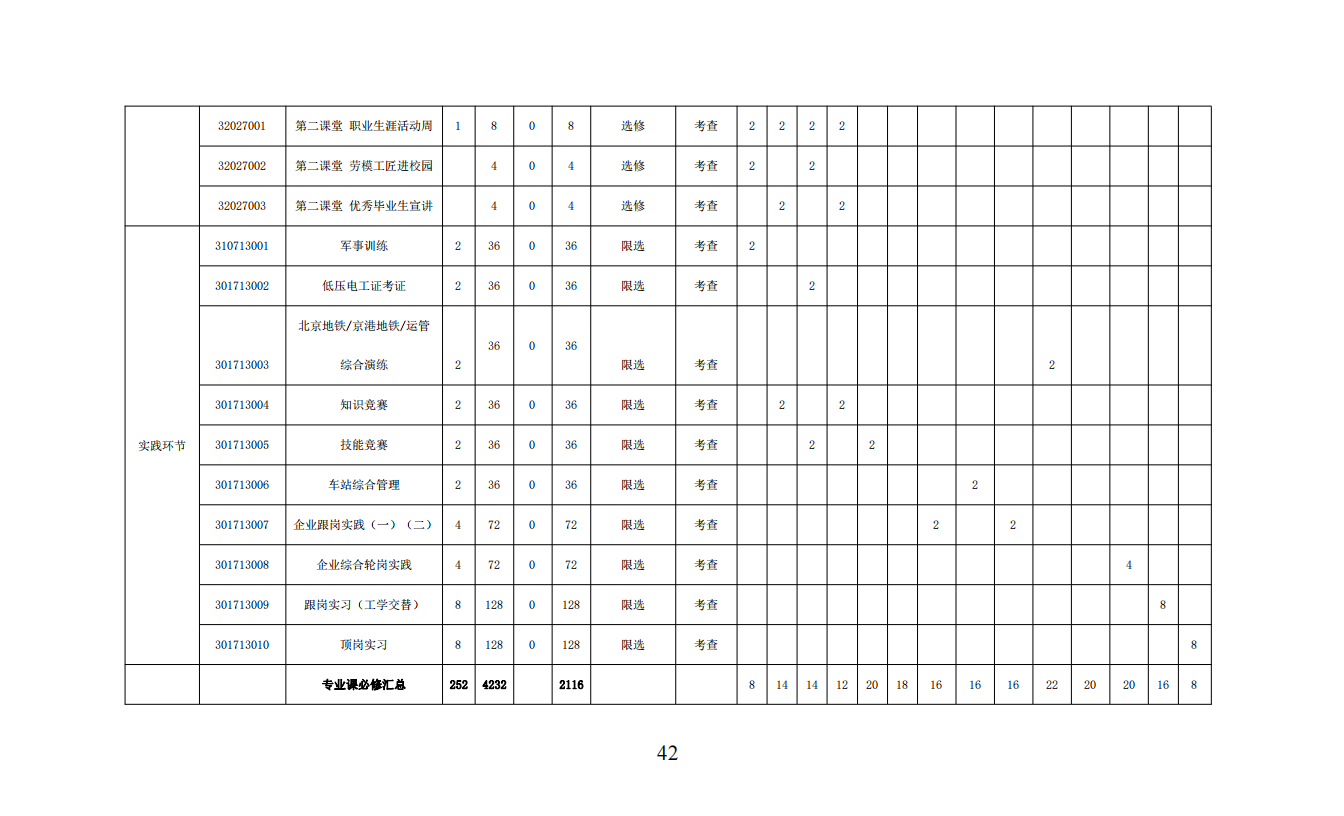 |  |  |  |  |  |  |  |  |  |  |  |  |  |  |  |  |  |  |  |  |  |  |  |
|---|---|---|---|---|---|---|---|---|---|---|---|---|---|---|---|---|---|---|---|---|---|---|
|  | 32027001 | 第二课堂 职业生涯活动周 | 1 | 8 | 0 | 8 | 选修 | 考查 | 2 | 2 | 2 | 2 |  |  |  |  |  |  |  |  |  |  |
|  | 32027002 | 第二课堂 劳模工匠进校园 |  | 4 | 0 | 4 | 选修 | 考查 | 2 |  | 2 |  |  |  |  |  |  |  |  |  |  |  |
|  | 32027003 | 第二课堂 优秀毕业生宣讲 |  | 4 | 0 | 4 | 选修 | 考查 |  | 2 |  | 2 |  |  |  |  |  |  |  |  |  |  |
| 实践环节 | 310713001 | 军事训练 | 2 | 36 | 0 | 36 | 限选 | 考查 | 2 |  |  |  |  |  |  |  |  |  |  |  |  |  |
|  | 301713002 | 低压电工证考证 | 2 | 36 | 0 | 36 | 限选 | 考查 |  |  | 2 |  |  |  |  |  |  |  |  |  |  |  |
|  | 301713003 | 北京地铁/京港地铁/运管综合演练 | 2 | 36 | 0 | 36 | 限选 | 考查 |  |  |  |  |  |  |  |  |  | 2 |  |  |  |  |
|  | 301713004 | 知识竞赛 | 2 | 36 | 0 | 36 | 限选 | 考查 |  | 2 |  | 2 |  |  |  |  |  |  |  |  |  |  |
|  | 301713005 | 技能竞赛 | 2 | 36 | 0 | 36 | 限选 | 考查 |  |  | 2 |  | 2 |  |  |  |  |  |  |  |  |  |
|  | 301713006 | 车站综合管理 | 2 | 36 | 0 | 36 | 限选 | 考查 |  |  |  |  |  |  |  | 2 |  |  |  |  |  |  |
|  | 301713007 | 企业跟岗实践（一）（二） | 4 | 72 | 0 | 72 | 限选 | 考查 |  |  |  |  |  |  | 2 |  | 2 |  |  |  |  |  |
|  | 301713008 | 企业综合轮岗实践 | 4 | 72 | 0 | 72 | 限选 | 考查 |  |  |  |  |  |  |  |  |  |  |  | 4 |  |  |
|  | 301713009 | 跟岗实习（工学交替） | 8 | 128 | 0 | 128 | 限选 | 考查 |  |  |  |  |  |  |  |  |  |  |  |  | 8 |  |
|  | 301713010 | 顶岗实习 | 8 | 128 | 0 | 128 | 限选 | 考查 |  |  |  |  |  |  |  |  |  |  |  |  |  | 8 |
|  |  | 专业课必修汇总 | 252 | 4232 |  | 2116 |  |  | 8 | 14 | 14 | 12 | 20 | 18 | 16 | 16 | 16 | 22 | 20 | 20 | 16 | 8 |

42